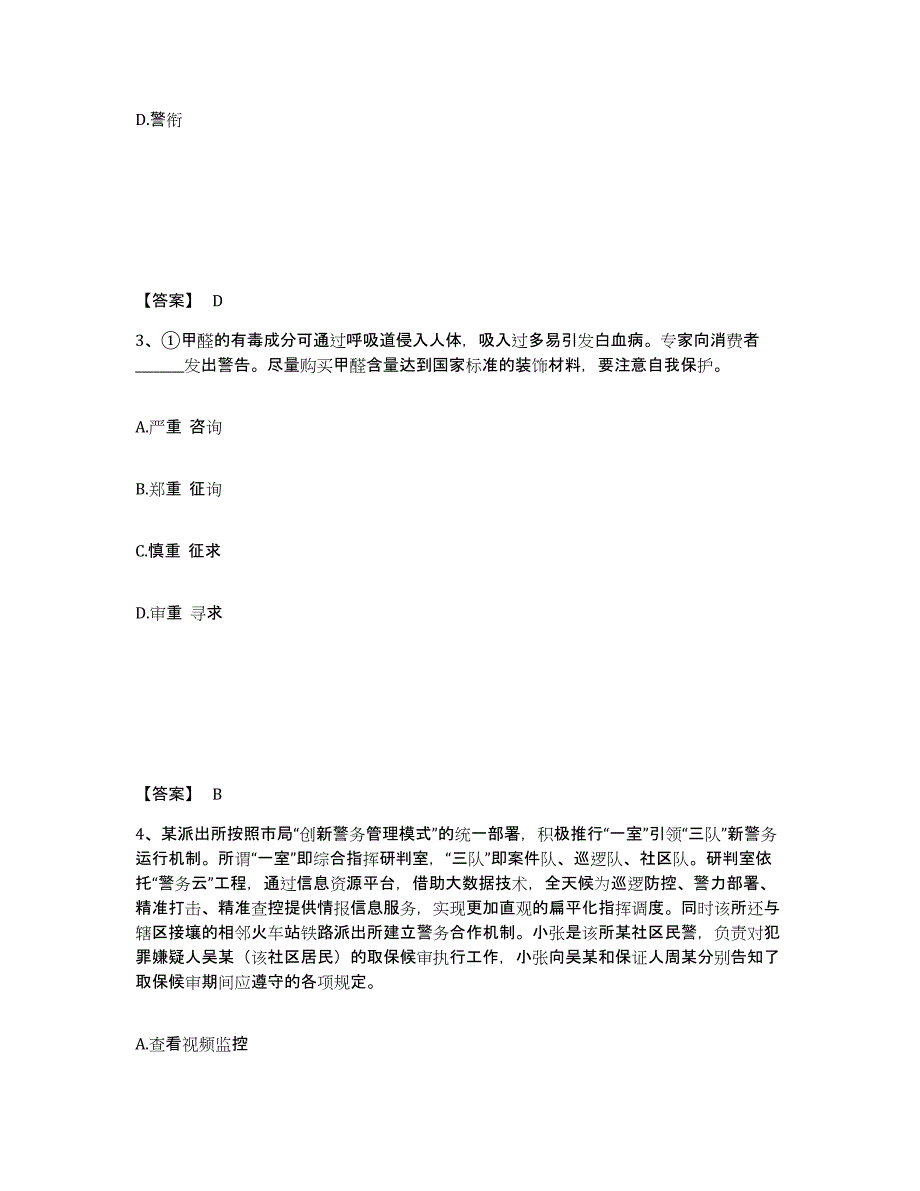 D.警衔

【答案】 D

3、①甲醛的有毒成分可通过呼吸道侵入人体，吸入过多易引发白血病。专家向消费者______发出警告。尽量购买甲醛含量达到国家标准的装饰材料，要注意自我保护。

A.严重 咨询

B.郑重 征询

C.慎重 征求

D.审重 寻求

【答案】 B

4、某派出所按照市局“创新警务管理模式”的统一部署，积极推行“一室”引领“三队”新警务运行机制。所谓“一室”即综合指挥研判室，“三队”即案件队、巡逻队、社区队。研判室依托“警务云”工程，通过信息资源平台，借助大数据技术，全天候为巡逻防控、警力部署、精准打击、精准查控提供情报信息服务，实现更加直观的扁平化指挥调度。同时该所还与辖区接壤的相邻火车站铁路派出所建立警务合作机制。小张是该所某社区民警，负责对犯罪嫌疑人吴某（该社区居民）的取保候审执行工作，小张向吴某和保证人周某分别告知了取保候审期间应遵守的各项规定。

A.查看视频监控